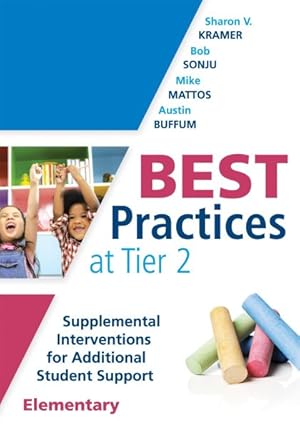 Sharon V.
KRAMER
Bob
SONJU
Mike
MATTOS
Austin
BUFFUM

BEST
Practices
at Tier 2

Supplemental Interventions for Additional Student Support

Elementary